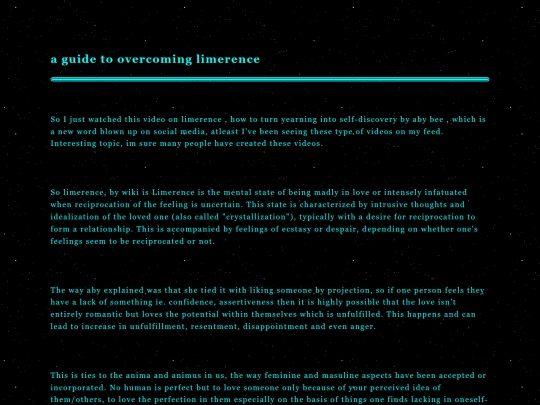 a guide to overcoming limerence

So I just watched this video on limerence , how to turn yearning into self-discovery by aby bee , which is a new word blown up on social media, atleast I've been seeing these type of videos on my feed. Interesting topic, im sure many people have created these videos.

So limerence, by wiki is Limerence is the mental state of being madly in love or intensely infatuated when reciprocation of the feeling is uncertain. This state is characterized by intrusive thoughts and idealization of the loved one (also called "crystallization"), typically with a desire for reciprocation to form a relationship. This is accompanied by feelings of ecstasy or despair, depending on whether one's feelings seem to be reciprocated or not.

The way aby explained was that she tied it with liking someone by projection, so if one person feels they have a lack of something ie. confidence, assertiveness then it is highly possible that the love isn't entirely romantic but loves the potential within themselves which is unfulfilled. This happens and can lead to increase in unfulfillment, resentment, disappointment and even anger.

This is ties to the anima and animus in us, the way feminine and masuline aspects have been accepted or incorporated. No human is perfect but to love someone only because of your perceived idea of them/others, to love the perfection in them especially on the basis of things one finds lacking in oneself-